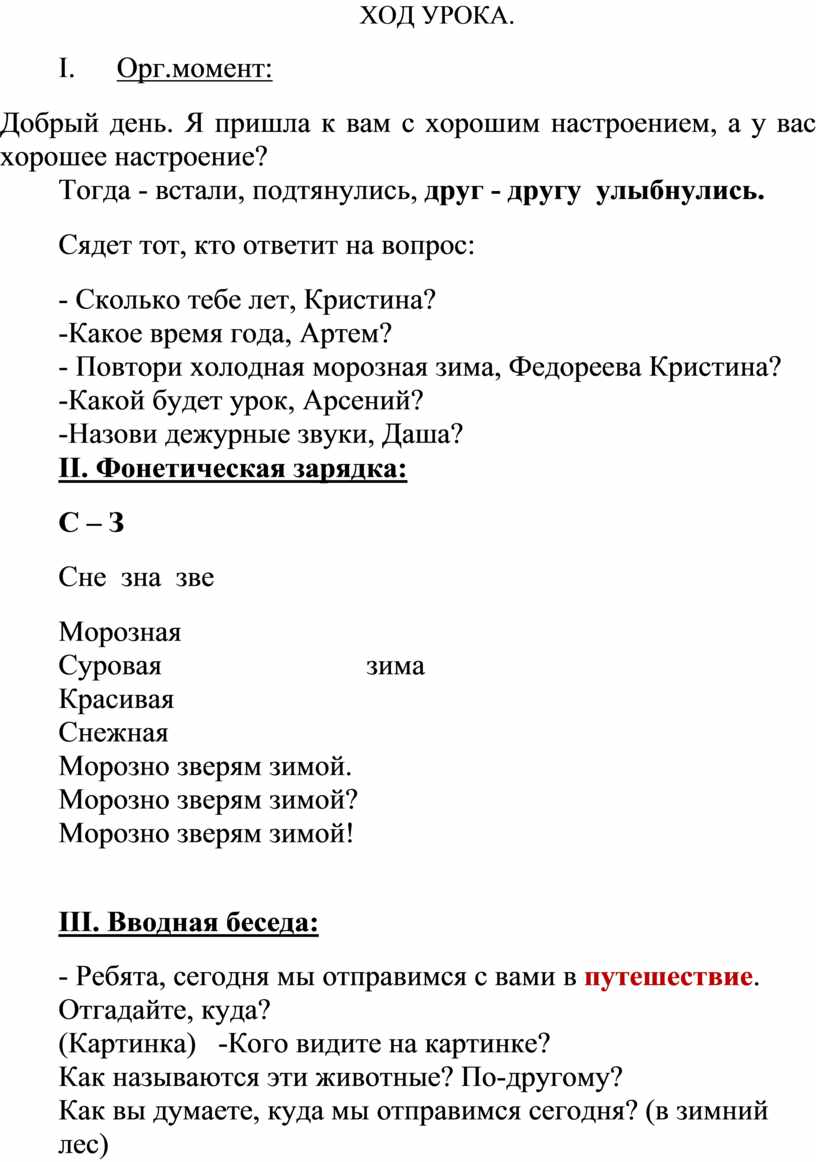 ХОД УРОКА.

I. Орг.момент:

Добрый день. Я пришла к вам с хорошим настроением, а у вас хорошее настроение?

Тогда - встали, подтянулись, друг - другу улыбнулись.

Сядет тот, кто ответит на вопрос:

- Сколько тебе лет, Кристина?
-Какое время года, Артем?
- Повтори холодная морозная зима, Федореева Кристина?
-Какой будет урок, Арсений?
-Назови дежурные звуки, Даша?

II. Фонетическая зарядка:

С – З

Сне зна зве

Морозная
Суровая зима
Красивая
Снежная
Морозно зверям зимой.
Морозно зверям зимой?
Морозно зверям зимой!

III. Вводная беседа:

- Ребята, сегодня мы отправимся с вами в путешествие. Отгадайте, куда?
(Картинка) -Кого видите на картинке?
Как называются эти животные? По-другому?
Как вы думаете, куда мы отправимся сегодня? (в зимний лес)